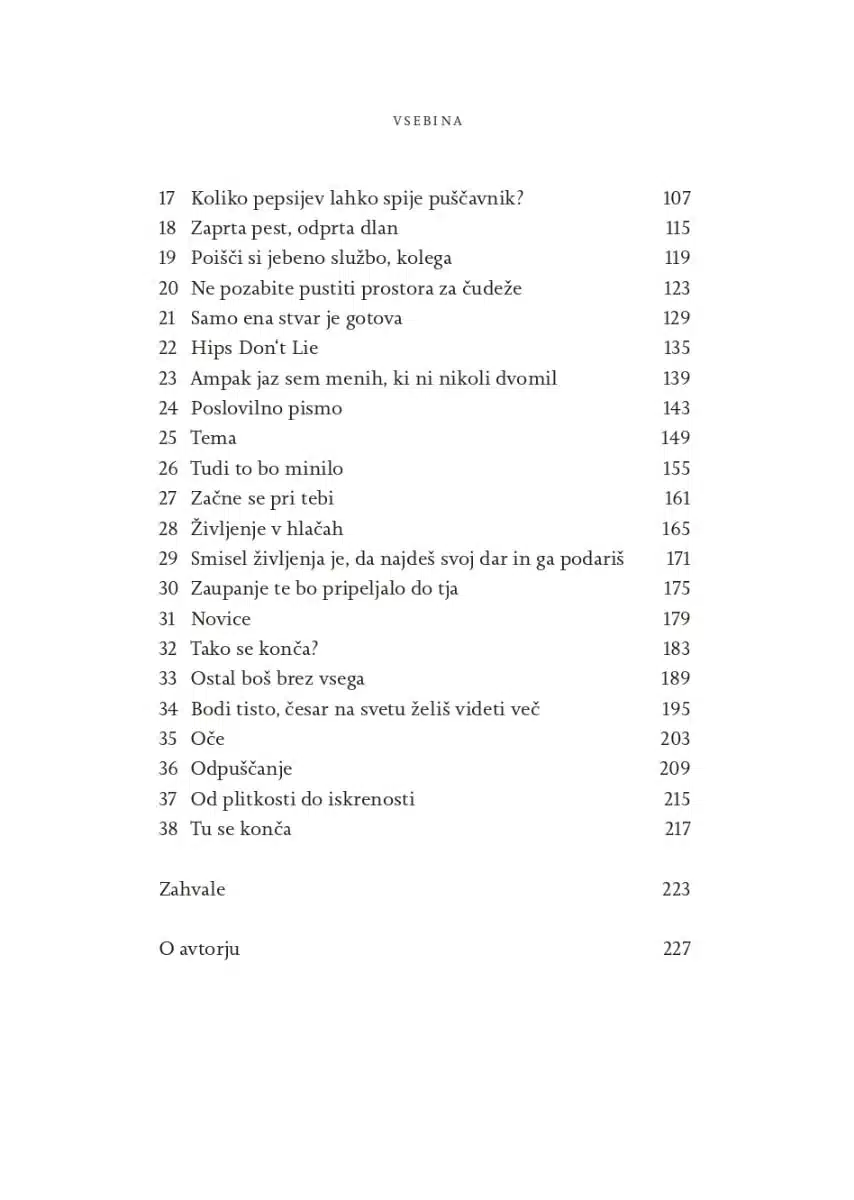 VSEBINA

17 Koliko pepsijev lahko spije puščavnik? 107
18 Zaprta pest, odprta dlan 115
19 Poišči si jebeno službo, kolega 119
20 Ne pozabite pustiti prostora za čudeže 123
21 Samo ena stvar je gotova 129
22 Hips Don't Lie 135
23 Ampak jaz sem menih, ki ni nikoli dvomil 139
24 Poslovilno pismo 143
25 Tema 149
26 Tudi to bo minilo 155
27 Začne se pri tebi 161
28 Življenje v hlačah 165
29 Smisel življenja je, da najdeš svoj dar in ga podariš 171
30 Zaupanje te bo pripeljalo do tja 175
31 Novice 179
32 Tako se konča? 183
33 Ostal boš brez vsega 189
34 Bodi tisto, česar na svetu želiš videti več 195
35 Oče 203
36 Odpuščanje 209
37 Od plitkosti do iskrenosti 215
38 Tu se konča 217

Zahvale 223

O avtorju 227